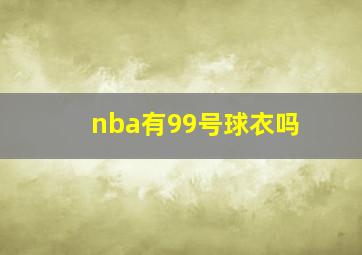 nba有99号球衣吗